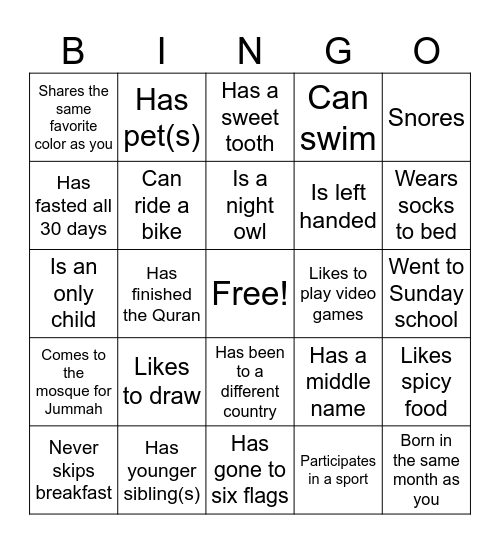 | B | I | N | G | O |
|---|---|---|---|---|
| Shares the same favorite color as you | Has pet(s) | Has a sweet tooth | Can swim | Snores |
| Has fasted all 30 days | Can ride a bike | Is a night owl | Is left handed | Wears socks to bed |
| Is an only child | Has finished the Quran | Free! | Likes to play video games | Went to Sunday school |
| Comes to the mosque for Jummah | Likes to draw | Has been to a different country | Has a middle name | Likes spicy food |
| Never skips breakfast | Has younger sibling(s) | Has gone to six flags | Participates in a sport | Born in the same month as you |